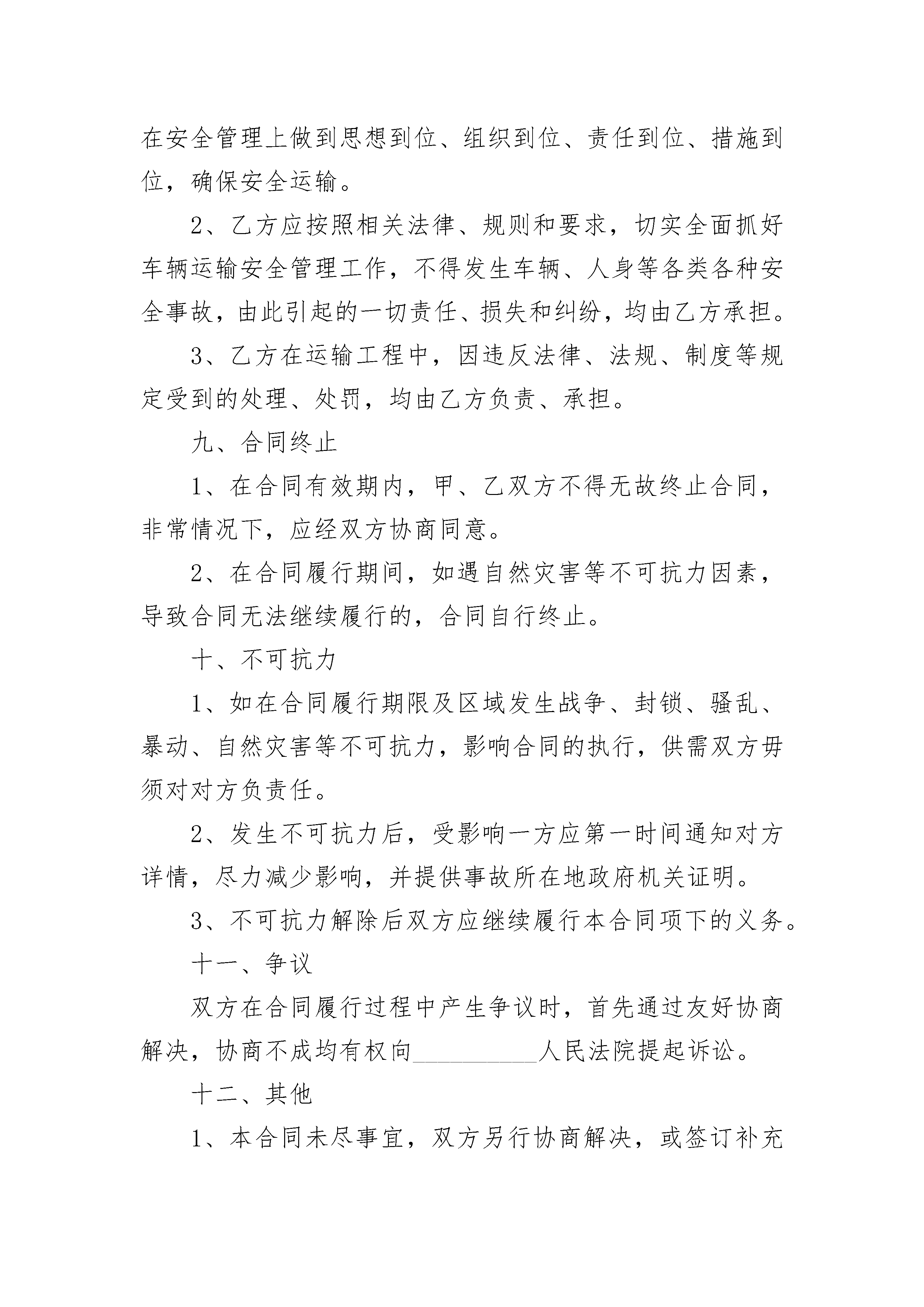 在安全管理上做到思想到位、组织到位、责任到位、措施到位，确保安全运输。

2、乙方应按照相关法律、规则和要求，切实全面抓好车辆运输安全管理工作，不得发生车辆、人身等各类各种安全事故，由此引起的一切责任、损失和纠纷，均由乙方承担。

3、乙方在运输工程中，因违反法律、法规、制度等规定受到的处理、处罚，均由乙方负责、承担。

九、合同终止

1、在合同有效期内，甲、乙双方不得无故终止合同，非常情况下，应经双方协商同意。

2、在合同履行期间，如遇自然灾害等不可抗力因素，导致合同无法继续履行的，合同自行终止。

十、不可抗力

1、如在合同履行期限及区域发生战争、封锁、骚乱、暴动、自然灾害等不可抗力，影响合同的执行，供需双方毋须对对方负责任。

2、发生不可抗力后，受影响一方应第一时间通知对方详情，尽力减少影响，并提供事故所在地政府机关证明。

3、不可抗力解除后双方应继续履行本合同项下的义务。

十一、争议

双方在合同履行过程中产生争议时，首先通过友好协商解决，协商不成均有权向__________人民法院提起诉讼。

十二、其他

1、本合同未尽事宜，双方另行协商解决，或签订补充